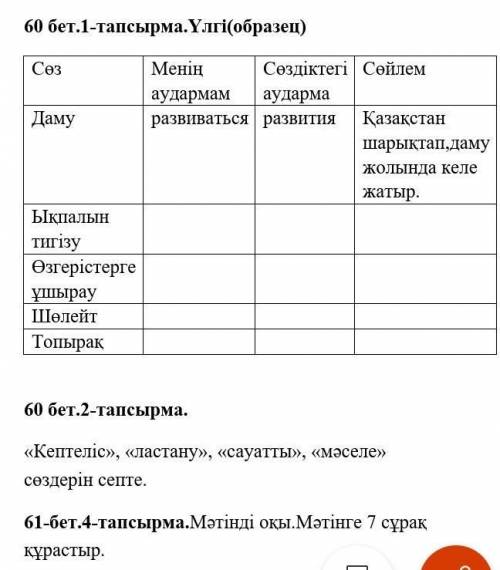 60 бет.1-тапсырма.Үлгі(образец)

| Сөз | Менің аудармам | Сөздіктегі аударма | Сөйлем |
|---|---|---|---|
| Даму | развиваться | развития | Қазақстан шарықтап,даму жолында келе жатыр. |
| Ықпалын тигізу | | | |
| Өзгерістерге ұшырау | | | |
| Шөлейт | | | |
| Топырақ | | | |

60 бет.2-тапсырма.

«Кептеліс», «ластану», «сауатты», «мәселе» сөздерін септе.

61-бет.4-тапсырма.Мәтінді оқы.Мәтінге 7 сұрақ құрастыр.